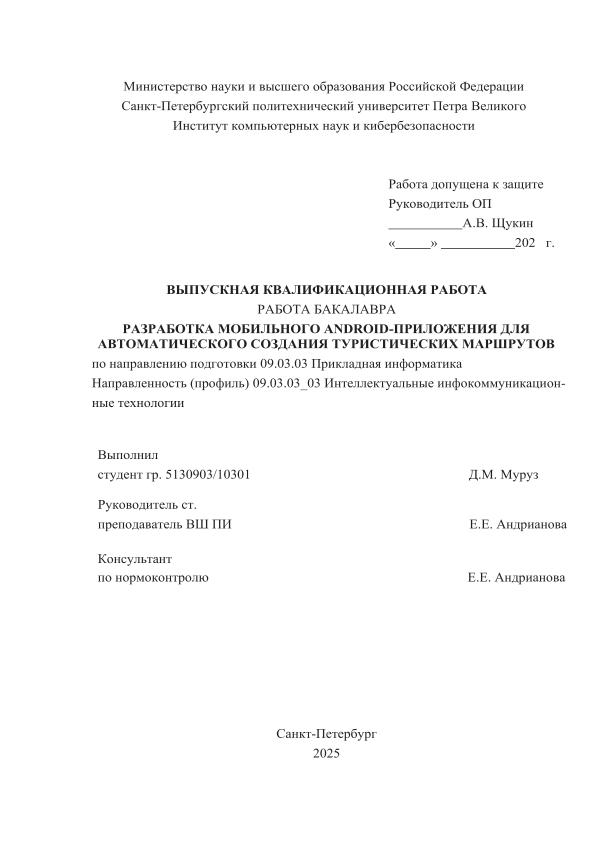 Министерство науки и высшего образования Российской Федерации
Санкт-Петербургский политехнический университет Петра Великого
Институт компьютерных наук и кибербезопасности

Работа допущена к защите
Руководитель ОП
___________А.В. Щукин
«_____» ___________202   г.

ВЫПУСКНАЯ КВАЛИФИКАЦИОННАЯ РАБОТА
РАБОТА БАКАЛАВРА
РАЗРАБОТКА МОБИЛЬНОГО ANDROID-ПРИЛОЖЕНИЯ ДЛЯ АВТОМАТИЧЕСКОГО СОЗДАНИЯ ТУРИСТИЧЕСКИХ МАРШРУТОВ
по направлению подготовки 09.03.03 Прикладная информатика
Направленность (профиль) 09.03.03_03 Интеллектуальные инфокоммуникационные технологии

Выполнил
студент гр. 5130903/10301 Д.М. Муруз

Руководитель ст.
преподаватель ВШ ПИ Е.Е. Андрианова

Консультант
по нормоконтролю Е.Е. Андрианова

Санкт-Петербург
2025